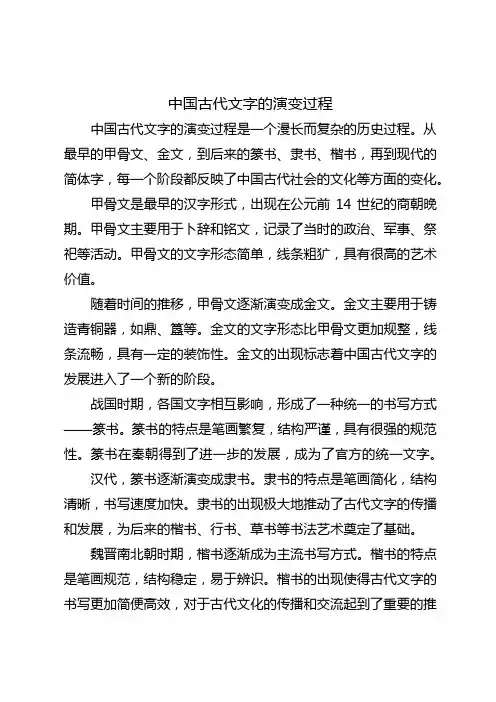 中国古代文字的演变过程

中国古代文字的演变过程是一个漫长而复杂的历史过程。从最早的甲骨文、金文，到后来的篆书、隶书、楷书，再到现代的简体字，每一个阶段都反映了中国古代社会的文化等方面的变化。

甲骨文是最早的汉字形式，出现在公元前 14 世纪的商朝晚期。甲骨文主要用于卜辞和铭文，记录了当时的政治、军事、祭祀等活动。甲骨文的文字形态简单，线条粗犷，具有很高的艺术价值。

随着时间的推移，甲骨文逐渐演变成金文。金文主要用于铸造青铜器，如鼎、簋等。金文的文字形态比甲骨文更加规整，线条流畅，具有一定的装饰性。金文的出现标志着中国古代文字的发展进入了一个新的阶段。

战国时期，各国文字相互影响，形成了一种统一的书写方式——篆书。篆书的特点是笔画繁复，结构严谨，具有很强的规范性。篆书在秦朝得到了进一步的发展，成为了官方的统一文字。

汉代，篆书逐渐演变成隶书。隶书的特点是笔画简化，结构清晰，书写速度加快。隶书的出现极大地推动了古代文字的传播和发展，为后来的楷书、行书、草书等书法艺术奠定了基础。

魏晋南北朝时期，楷书逐渐成为主流书写方式。楷书的特点是笔画规范，结构稳定，易于辨识。楷书的出现使得古代文字的书写更加简便高效，对于古代文化的传播和交流起到了重要的推